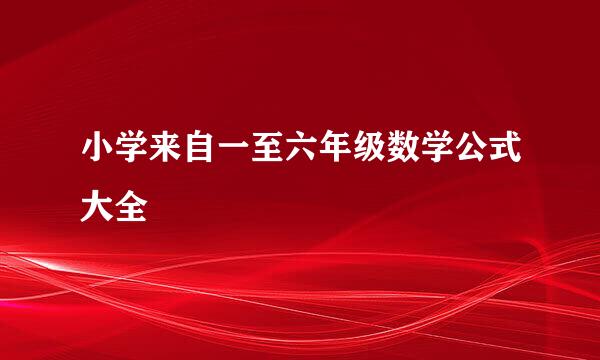 小学来自一至六年级数学公式大全